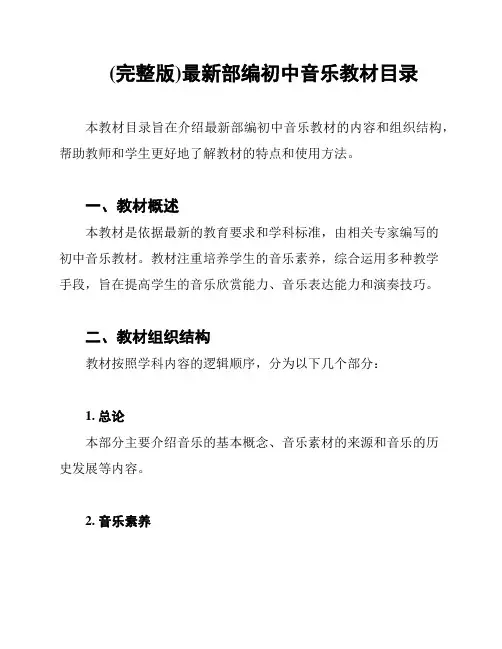 (完整版)最新部编初中音乐教材目录

本教材目录旨在介绍最新部编初中音乐教材的内容和组织结构，帮助教师和学生更好地了解教材的特点和使用方法。

一、教材概述

本教材是依据最新的教育要求和学科标准，由相关专家编写的初中音乐教材。教材注重培养学生的音乐素养，综合运用多种教学手段，旨在提高学生的音乐欣赏能力、音乐表达能力和演奏技巧。

二、教材组织结构

教材按照学科内容的逻辑顺序，分为以下几个部分：

1. 总论

本部分主要介绍音乐的基本概念、音乐素材的来源和音乐的历史发展等内容。

2. 音乐素养